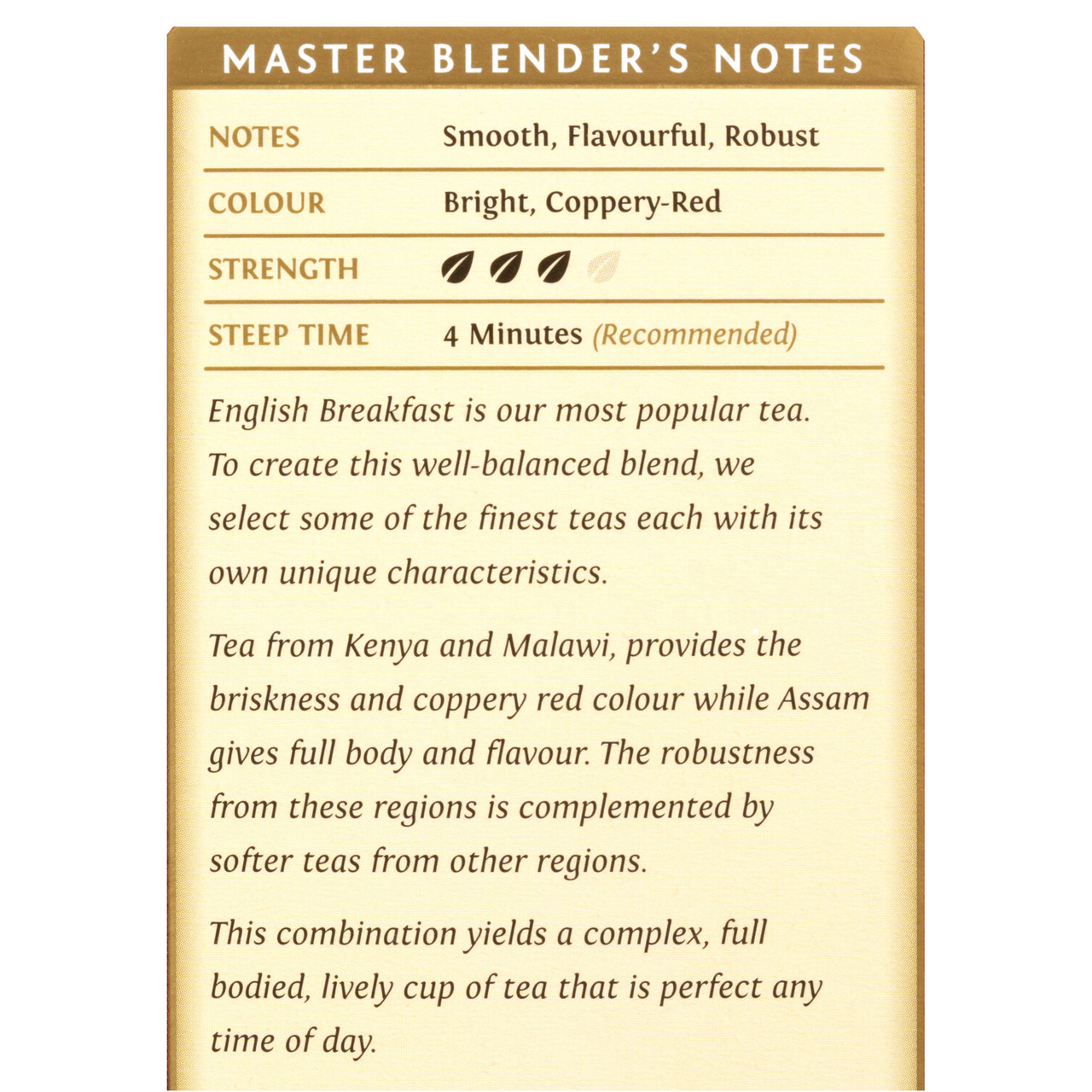 MASTER BLENDER'S NOTES

NOTES
Smooth, Flavourful, Robust

COLOUR
Bright, Coppery-Red

STRENGTH

STEEP TIME
4 Minutes (Recommended)

English Breakfast is our most popular tea. To create this well-balanced blend, we select some of the finest teas each with its own unique characteristics.

Tea from Kenya and Malawi, provides the briskness and coppery red colour while Assam gives full body and flavour. The robustness from these regions is complemented by softer teas from other regions.

This combination yields a complex, full bodied, lively cup of tea that is perfect any time of day.